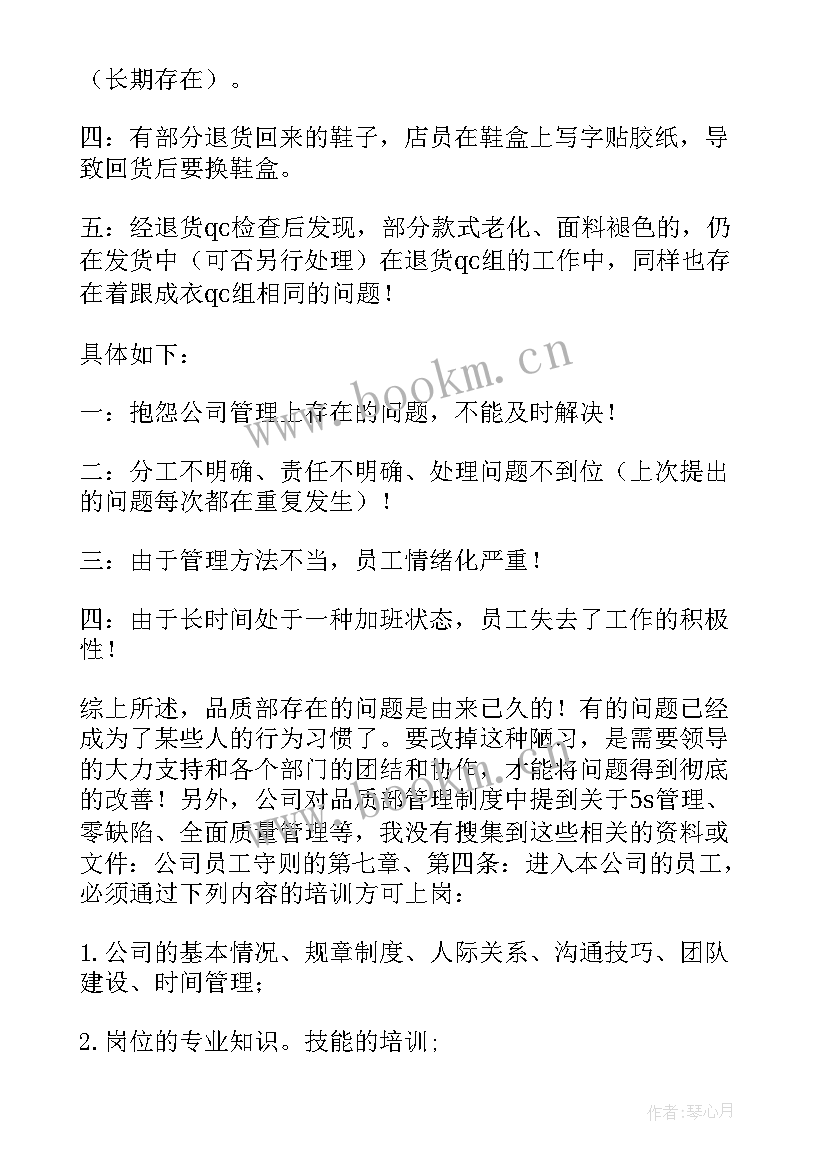 （长期存在）。

四：有部分退货回来的鞋子，店员在鞋盒上写字贴胶纸，导致回货后要换鞋盒。

五：经退货qc检查后发现，部分款式老化、面料褪色的，仍在发货中（可否另行处理）在退货qc组的工作中，同样也存在着跟成衣qc组相同的问题！

具体如下：

一：抱怨公司管理上存在的问题，不能及时解决！

二：分工不明确、责任不明确、处理问题不到位（上次提出的问题每次都在重复发生）！

三：由于管理方法不当，员工情绪化严重！

四：由于长时间处于一种加班状态，员工失去了工作的积极性！

综上所述，品质部存在的问题是由来已久的！有的问题已经成为了某些人的行为习惯了。要改掉这种陋习，是需要领导的大力支持和各个部门的团结和协作，才能将问题得到彻底的改善！另外，公司对品质部管理制度中提到关于5s管理、零缺陷、全面质量管理等，我没有搜集到这些相关的资料或文件：公司员工守则的第七章、第四条：进入本公司的员工，必须通过下列内容的培训方可上岗：

1.公司的基本情况、规章制度、人际关系、沟通技巧、团队建设、时间管理；

2.岗位的专业知识。技能的培训；

www.bookm.cn

作者：琴心月